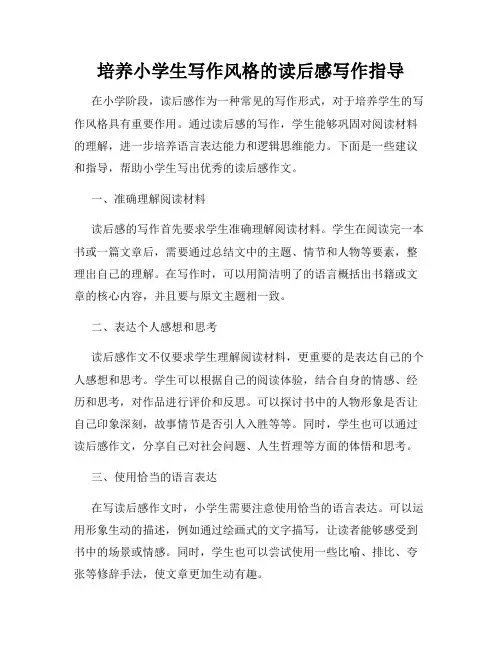 培养小学生写作风格的读后感写作指导

在小学阶段，读后感作为一种常见的写作形式，对于培养学生的写作风格具有重要作用。通过读后感的写作，学生能够巩固对阅读材料的理解，进一步培养语言表达能力和逻辑思维能力。下面是一些建议和指导，帮助小学生写出优秀的读后感作文。

一、准确理解阅读材料

读后感的写作首先要求学生准确理解阅读材料。学生在阅读完一本书或一篇文章后，需要通过总结文中的主题、情节和人物等要素，整理出自己的理解。在写作时，可以用简洁明了的语言概括出书籍或文章的核心内容，并且要与原文主题相一致。

二、表达个人感想和思考

读后感作文不仅要求学生理解阅读材料，更重要的是表达自己的个人感想和思考。学生可以根据自己的阅读体验，结合自身的情感、经历和思考，对作品进行评价和反思。可以探讨书中的人物形象是否让自己印象深刻，故事情节是否引人入胜等等。同时，学生也可以通过读后感作文，分享自己对社会问题、人生哲理等方面的体悟和思考。

三、使用恰当的语言表达

在写读后感作文时，小学生需要注意使用恰当的语言表达。可以运用形象生动的描述，例如通过绘画式的文字描写，让读者能够感受到书中的场景或情感。同时，学生也可以尝试使用一些比喻、排比、夸张等修辞手法，使文章更加生动有趣。